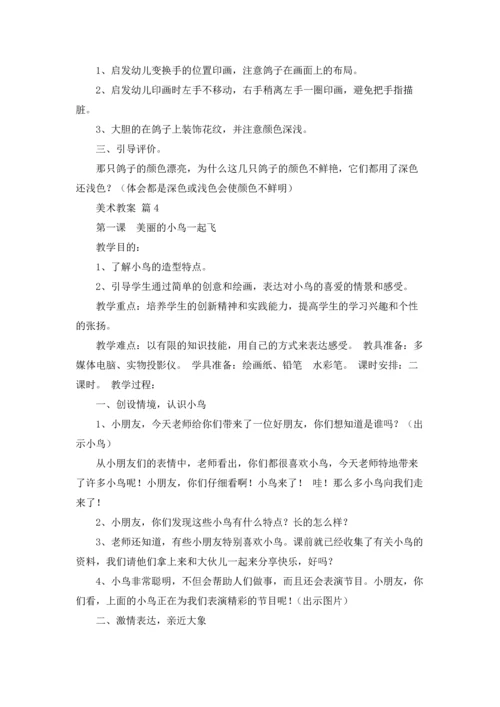 1、启发幼儿变换手的位置印画，注意鸽子在画面上的布局。

2、启发幼儿印画时左手不移动，右手稍离左手一圈印画，避免把手指描脏。

3、大胆的在鸽子上装饰花纹，并注意颜色深浅。

三、引导评价。

那只鸽子的颜色漂亮，为什么这几只鸽子的颜色不鲜艳，它们都用了深色还浅色？（体会都是深色或浅色会使颜色不鲜明）

美术教案 篇4

第一课 美丽的小鸟一起飞

教学目的：

1、了解小鸟的造型特点。

2、引导学生通过简单的创意和绘画，表达对小鸟的喜爱的情景和感受。

教学重点：培养学生的创新精神和实践能力，提高学生的学习兴趣和个性的张扬。

教学难点：以有限的知识技能，用自己的方式来表达感受。 教具准备：多媒体电脑、实物投影仪。 学具准备：绘画纸、铅笔 水彩笔。 课时安排：二课时。 教学过程：

一、创设情境，认识小鸟

1、小朋友，今天老师给你们带来了一位好朋友，你们想知道是谁吗？（出示小鸟）

从小朋友们的表情中，老师看出，你们都很喜欢小鸟，今天老师特地带来了许多小鸟呢！小朋友，你们仔细看啊！小鸟来了！ 哇！那么多小鸟向我们走来了！

2、小朋友，你们发现这些小鸟有什么特点？长的怎么样？

3、老师还知道，有些小朋友特别喜欢小鸟。课前就已经收集了有关小鸟的资料，我们请他们拿上来和大伙儿一起来分享快乐，好吗？

4、小鸟非常聪明，不但会帮助人们做事，而且还会表演节目。小朋友，你们看，上面的小鸟正在为我们表演精彩的节目呢！（出示图片）

二、激情表达，亲近大象